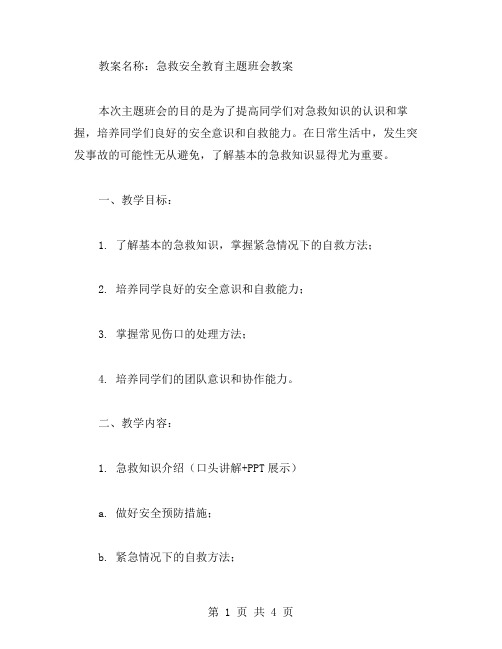 教案名称：急救安全教育主题班会教案

本次主题班会的目的是为了提高同学们对急救知识的认识和掌握，培养同学们良好的安全意识和自救能力。在日常生活中，发生突发事故的可能性无从避免，了解基本的急救知识显得尤为重要。

一、教学目标：

1. 了解基本的急救知识，掌握紧急情况下的自救方法；

2. 培养同学良好的安全意识和自救能力；

3. 掌握常见伤口的处理方法；

4. 培养同学们的团队意识和协作能力。

二、教学内容：

1. 急救知识介绍（口头讲解+PPT 展示）

a. 做好安全预防措施；

b. 紧急情况下的自救方法；

第 1 页 共 4 页